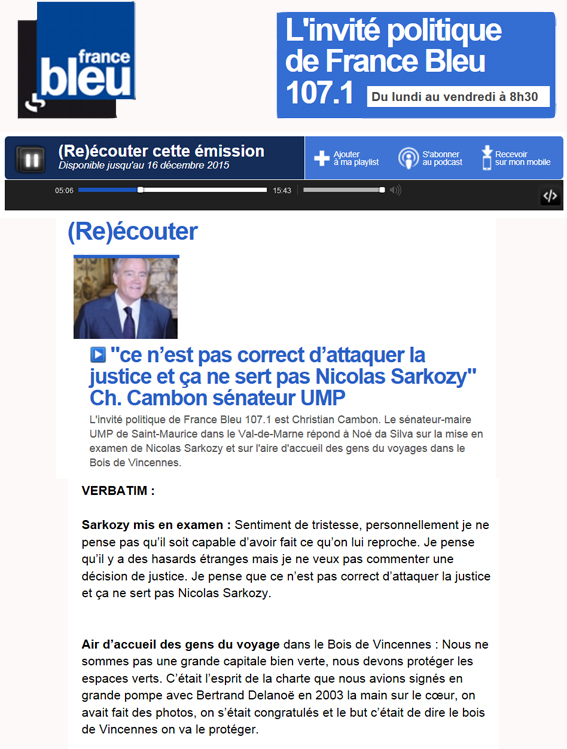 france
bleu

L'invité politique de France Bleu 107.1
Du lundi au vendredi à 8h30

(Re)écouter cette émission
Disponible jusqu'au 16 décembre 2015

Ajouter à ma playlist
S'abonner au podcast
Recevoir sur mon mobile

05:06
15:43

(Re)écouter

"ce n'est pas correct d'attaquer la justice et ça ne sert pas Nicolas Sarkozy" Ch. Cambon sénateur UMP

L'invité politique de France Bleu 107.1 est Christian Cambon. Le sénateur-maire UMP de Saint-Maurice dans le Val-de-Marne répond à Noé da Silva sur la mise en examen de Nicolas Sarkozy et sur l'aire d'accueil des gens du voyages dans le Bois de Vincennes.

VERBATIM :

Sarkozy mis en examen : Sentiment de tristesse, personnellement je ne pense pas qu'il soit capable d'avoir fait ce qu'on lui reproche. Je pense qu'il y a des hasards étranges mais je ne veux pas commenter une décision de justice. Je pense que ce n'est pas correct d'attaquer la justice et ça ne sert pas Nicolas Sarkozy.

Air d'accueil des gens du voyage dans le Bois de Vincennes : Nous ne sommes pas une grande capitale bien verte, nous devons protéger les espaces verts. C'était l'esprit de la charte que nous avions signés en grande pompe avec Bertrand Delanoë en 2003 la main sur le cœur, on avait fait des photos, on s'était congratulés et le but c'était de dire le bois de Vincennes on va le protéger.